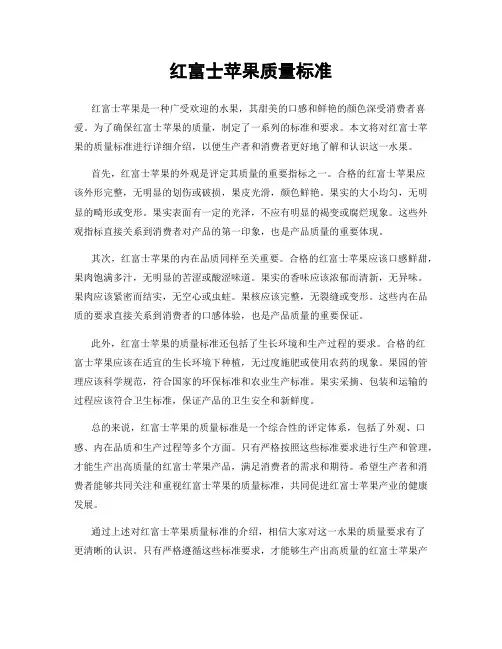 红富士苹果质量标准

红富士苹果是一种广受欢迎的水果，其甜美的口感和鲜艳的颜色深受消费者喜爱。为了确保红富士苹果的质量，制定了一系列的标准和要求。本文将对红富士苹果的质量标准进行详细介绍，以便生产者和消费者更好地了解和认识这一水果。

首先，红富士苹果的外观是评定其质量的重要指标之一。合格的红富士苹果应该外形完整，无明显的划伤或破损，果皮光滑，颜色鲜艳。果实的大小均匀，无明显的畸形或变形。果实表面有一定的光泽，不应有明显的褐变或腐烂现象。这些外观指标直接关系到消费者对产品的第一印象，也是产品质量的重要体现。

其次，红富士苹果的内在品质同样至关重要。合格的红富士苹果应该口感鲜甜，果肉饱满多汁，无明显的苦涩或酸涩味道。果实的香味应该浓郁而清新，无异味。果肉应该紧密而结实，无空心或虫蛀。果核应该完整，无裂缝或变形。这些内在品质的要求直接关系到消费者的口感体验，也是产品质量的重要保证。

此外，红富士苹果的质量标准还包括了生长环境和生产过程的要求。合格的红富士苹果应该在适宜的生长环境下种植，无过度施肥或使用农药的现象。果园的管理应该科学规范，符合国家的环保标准和农业生产标准。果实采摘、包装和运输的过程应该符合卫生标准，保证产品的卫生安全和新鲜度。

总的来说，红富士苹果的质量标准是一个综合性的评定体系，包括了外观、口感、内在品质和生产过程等多个方面。只有严格按照这些标准要求进行生产和管理，才能生产出高质量的红富士苹果产品，满足消费者的需求和期待。希望生产者和消费者能够共同关注和重视红富士苹果的质量标准，共同促进红富士苹果产业的健康发展。

通过上述对红富士苹果质量标准的介绍，相信大家对这一水果的质量要求有了更清晰的认识。只有严格遵循这些标准要求，才能够生产出高质量的红富士苹果产